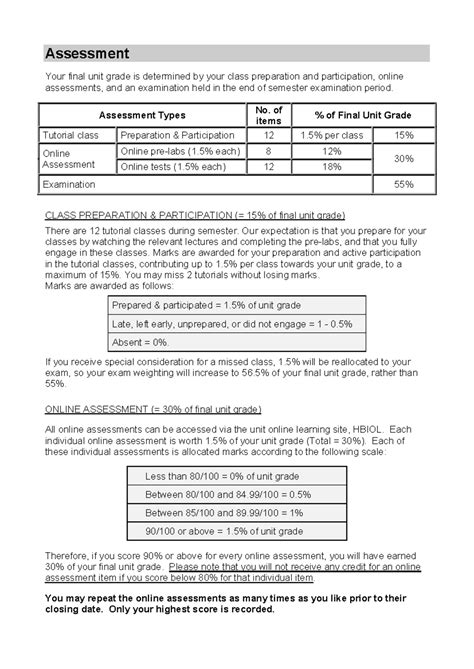 Assessment

Your final unit grade is determined by your class preparation and participation, online assessments, and an examination held in the end of semester examination period.

| Assessment Types | | No. of items | % of Final Unit Grade | |
|---|---|---|---|---|
| Tutorial class | Preparation & Participation | 12 | 1.5% per class | 15% |
| Online Assessment | Online pre-labs (1.5% each) | 8 | 12% | 30% |
| | Online tests (1.5% each) | 12 | 18% | |
| Examination | | | | 55% |

CLASS PREPARATION & PARTICIPATION (= 15% of final unit grade)

There are 12 tutorial classes during semester. Our expectation is that you prepare for your classes by watching the relevant lectures and completing the pre-labs, and that you fully engage in these classes. Marks are awarded for your preparation and active participation in the tutorial classes, contributing up to 1.5% per class towards your unit grade, to a maximum of 15%. You may miss 2 tutorials without losing marks.
Marks are awarded as follows:

Prepared & participated = 1.5% of unit grade

Late, left early, unprepared, or did not engage = 1 - 0.5%

Absent = 0%.

If you receive special consideration for a missed class, 1.5% will be reallocated to your exam, so your exam weighting will increase to 56.5% of your final unit grade, rather than 55%.

ONLINE ASSESSMENT (= 30% of final unit grade)

All online assessments can be accessed via the unit online learning site, HBIOL. Each individual online assessment is worth 1.5% of your unit grade (Total = 30%). Each of these individual assessments is allocated marks according to the following scale:

Less than 80/100 = 0% of unit grade

Between 80/100 and 84.99/100 = 0.5%

Between 85/100 and 89.99/100 = 1%

90/100 or above = 1.5% of unit grade

Therefore, if you score 90% or above for every online assessment, you will have earned 30% of your final unit grade. Please note that you will not receive any credit for an online assessment item if you score below 80% for that individual item.

You may repeat the online assessments as many times as you like prior to their closing date. Only your highest score is recorded.